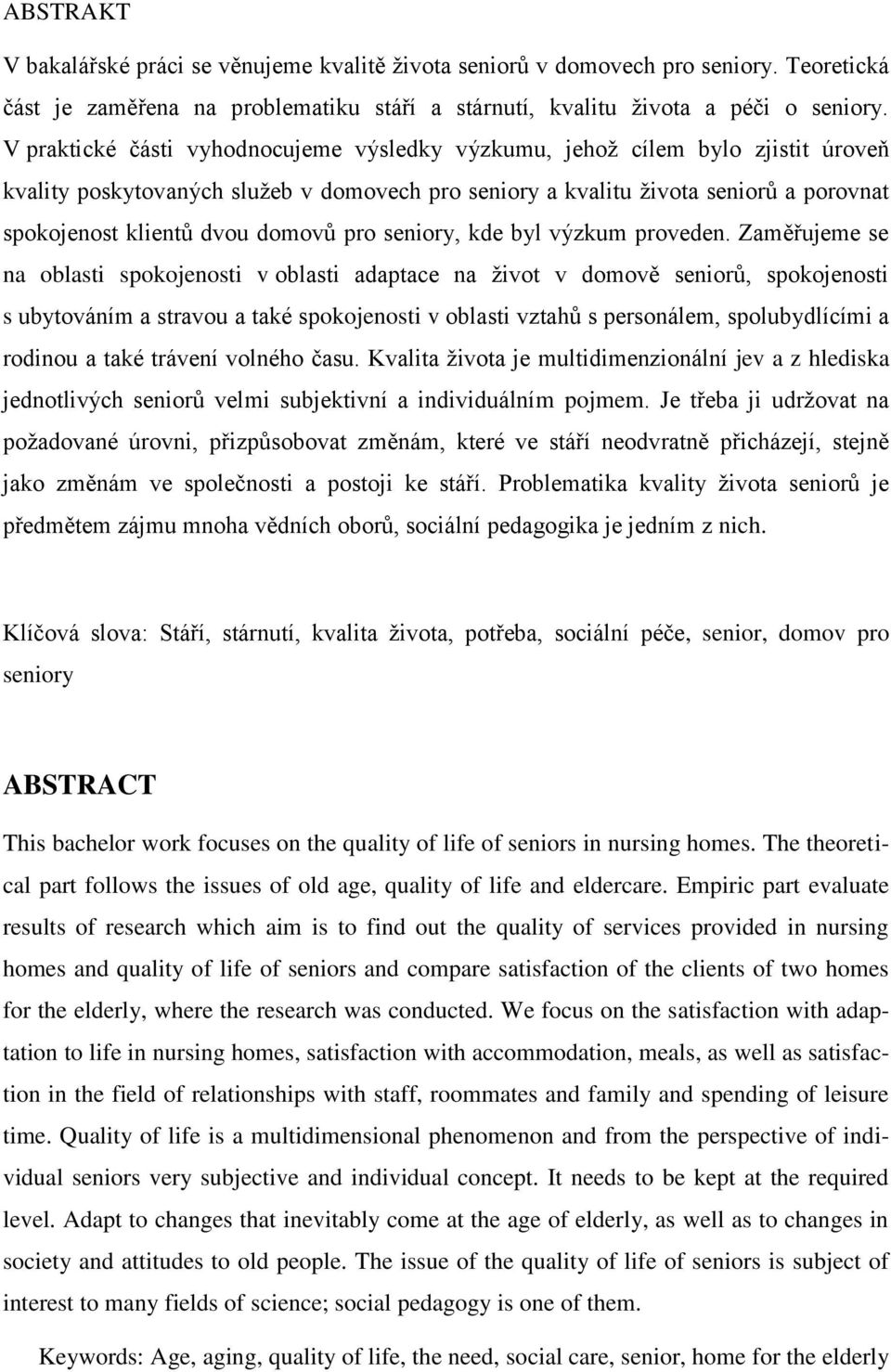 ABSTRAKT

V bakalářské práci se věnujeme kvalitě života seniorů v domovech pro seniory. Teoretická část je zaměřena na problematiku stáří a stárnutí, kvalitu života a péči o seniory. V praktické části vyhodnocujeme výsledky výzkumu, jehož cílem bylo zjistit úroveň kvality poskytovaných služeb v domovech pro seniory a kvalitu života seniorů a porovnat spokojenost klientů dvou domovů pro seniory, kde byl výzkum proveden. Zaměřujeme se na oblasti spokojenosti v oblasti adaptace na život v domově seniorů, spokojenosti s ubytováním a stravou a také spokojenosti v oblasti vztahů s personálem, spolubydlícími a rodinou a také trávení volného času. Kvalita života je multidimenzionální jev a z hlediska jednotlivých seniorů velmi subjektivní a individuálním pojmem. Je třeba ji udržovat na požadované úrovni, přizpůsobovat změnám, které ve stáří neodvratně přicházejí, stejně jako změnám ve společnosti a postoji ke stáří. Problematika kvality života seniorů je předmětem zájmu mnoha vědních oborů, sociální pedagogika je jedním z nich.

Klíčová slova: Stáří, stárnutí, kvalita života, potřeba, sociální péče, senior, domov pro seniory

ABSTRACT

This bachelor work focuses on the quality of life of seniors in nursing homes. The theoretical part follows the issues of old age, quality of life and eldercare. Empiric part evaluate results of research which aim is to find out the quality of services provided in nursing homes and quality of life of seniors and compare satisfaction of the clients of two homes for the elderly, where the research was conducted. We focus on the satisfaction with adaptation to life in nursing homes, satisfaction with accommodation, meals, as well as satisfaction in the field of relationships with staff, roommates and family and spending of leisure time. Quality of life is a multidimensional phenomenon and from the perspective of individual seniors very subjective and individual concept. It needs to be kept at the required level. Adapt to changes that inevitably come at the age of elderly, as well as to changes in society and attitudes to old people. The issue of the quality of life of seniors is subject of interest to many fields of science; social pedagogy is one of them.

Keywords: Age, aging, quality of life, the need, social care, senior, home for the elderly